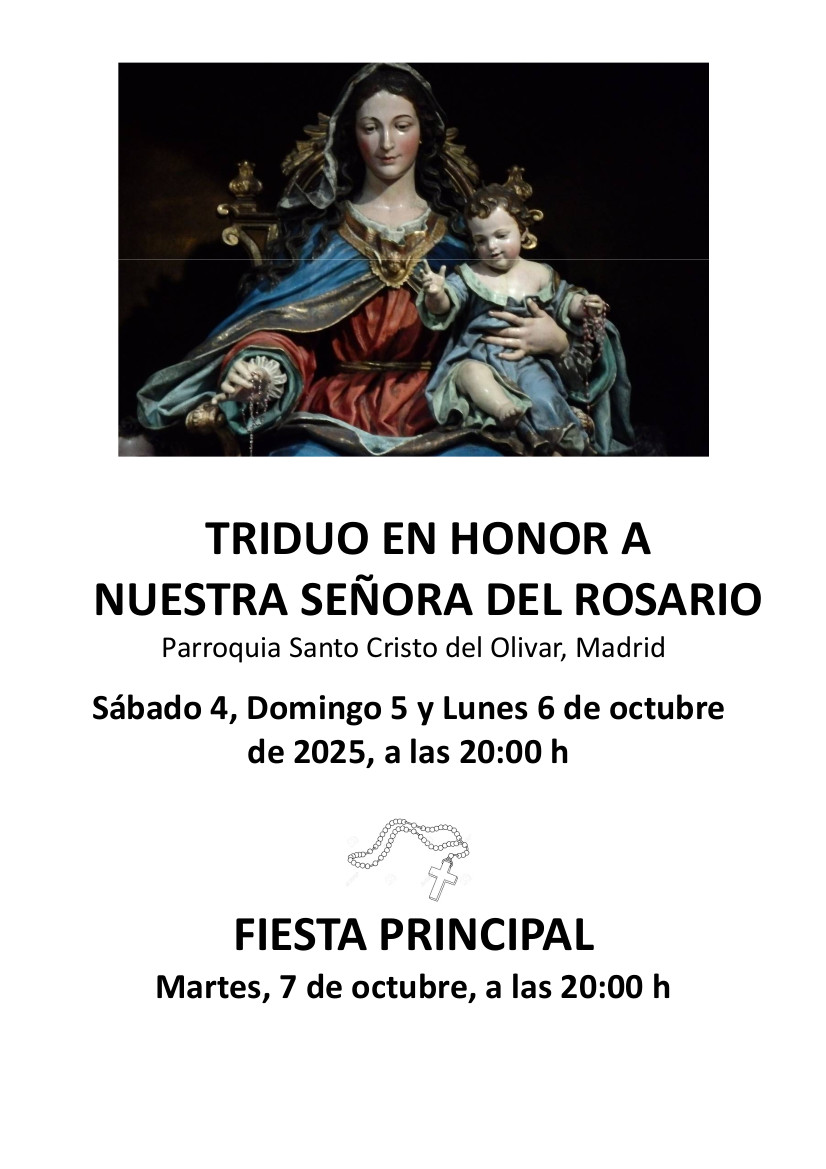 TRIDUO EN HONOR A
NUESTRA SEÑORA DEL ROSARIO

Parroquia Santo Cristo del Olivar, Madrid

Sábado 4, Domingo 5 y Lunes 6 de octubre de 2025, a las 20:00 h

FIESTA PRINCIPAL

Martes, 7 de octubre, a las 20:00 h